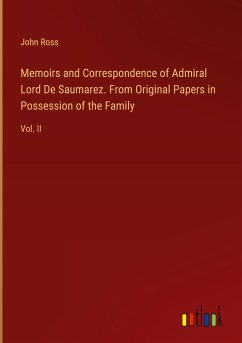 John Ross

Memoirs and Correspondence of Admiral Lord De Saumarez. From Original Papers in Possession of the Family

Vol. II

outlook